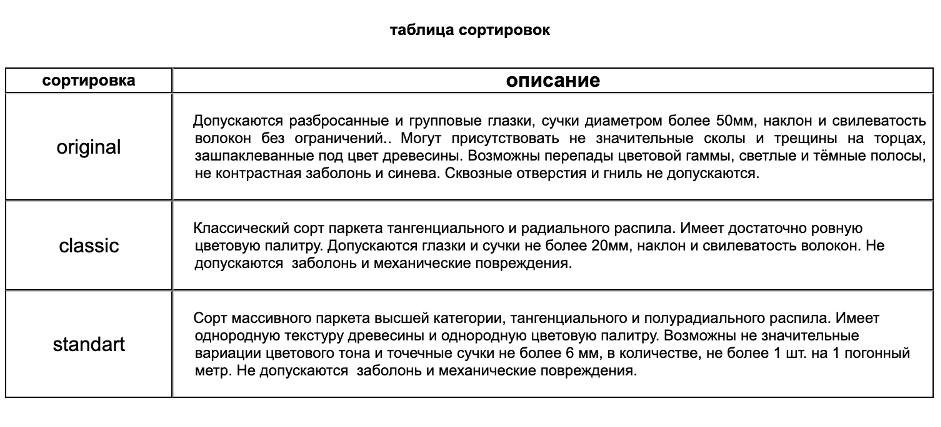 таблица сортировок

| сортировка | описание |
|---|---|
| original | Допускаются разбросанные и групповые глазки, сучки диаметром более 50мм, наклон и свилеватость волокон без ограничений.. Могут присутствовать не значительные сколы и трещины на торцах, зашпаклеванные под цвет древесины. Возможны перепады цветовой гаммы, светлые и тёмные полосы, не контрастная заболонь и синева. Сквозные отверстия и гниль не допускаются. |
| classic | Классический сорт паркета тангенциального и радиального распила. Имеет достаточно ровную цветовую палитру. Допускаются глазки и сучки не более 20мм, наклон и свилеватость волокон. Не допускаются заболонь и механические повреждения. |
| standart | Сорт массивного паркета высшей категории, тангенциального и полурадиального распила. Имеет однородную текстуру древесины и однородную цветовую палитру. Возможны не значительные вариации цветового тона и точечные сучки не более 6 мм, в количестве, не более 1 шт. на 1 погонный метр. Не допускаются заболонь и механические повреждения. |